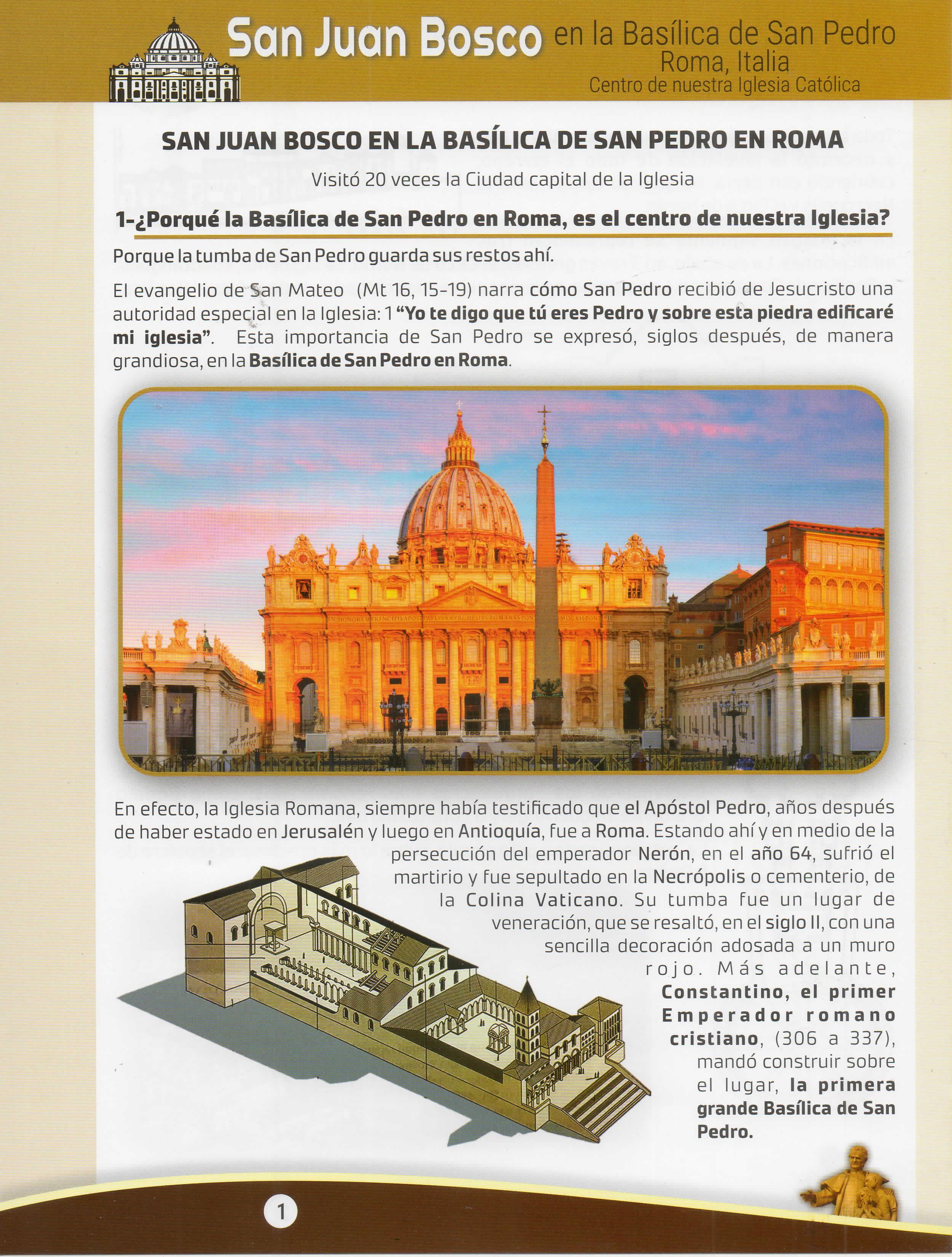 San Juan Bosco en la Basílica de San Pedro
Roma, Italia
Centro de nuestra Iglesia Católica

SAN JUAN BOSCO EN LA BASÍLICA DE SAN PEDRO EN ROMA

Visitó 20 veces la Ciudad capital de la Iglesia

1-¿Porqué la Basílica de San Pedro en Roma, es el centro de nuestra Iglesia?

Porque la tumba de San Pedro guarda sus restos ahí.

El evangelio de San Mateo (Mt 16, 15-19) narra cómo San Pedro recibió de Jesucristo una autoridad especial en la Iglesia: 1 "Yo te digo que tú eres Pedro y sobre esta piedra edificaré mi iglesia". Esta importancia de San Pedro se expresó, siglos después, de manera grandiosa, en la Basílica de San Pedro en Roma.

En efecto, la Iglesia Romana, siempre había testificado que el Apóstol Pedro, años después de haber estado en Jerusalén y luego en Antioquía, fue a Roma. Estando ahí y en medio de la persecución del emperador Nerón, en el año 64, sufrió el martirio y fue sepultado en la Necrópolis o cementerio, de la Colina Vaticano. Su tumba fue un lugar de veneración, que se resaltó, en el siglo II, con una sencilla decoración adosada a un muro rojo. Más adelante, Constantino, el primer Emperador romano cristiano, (306 a 337), mandó construir sobre el lugar, la primera grande Basílica de San Pedro.

1